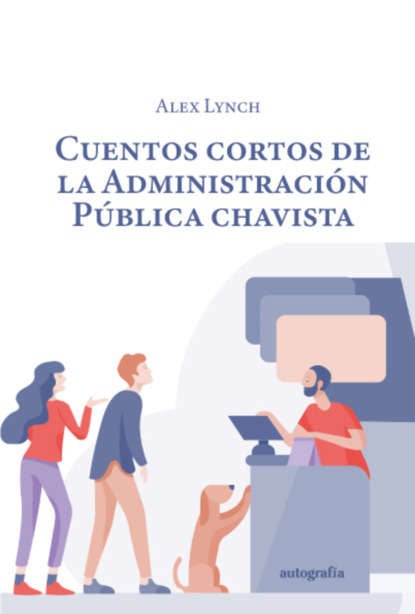 Alex Lynch

Cuentos cortos de la Administración Pública chavista

autografía